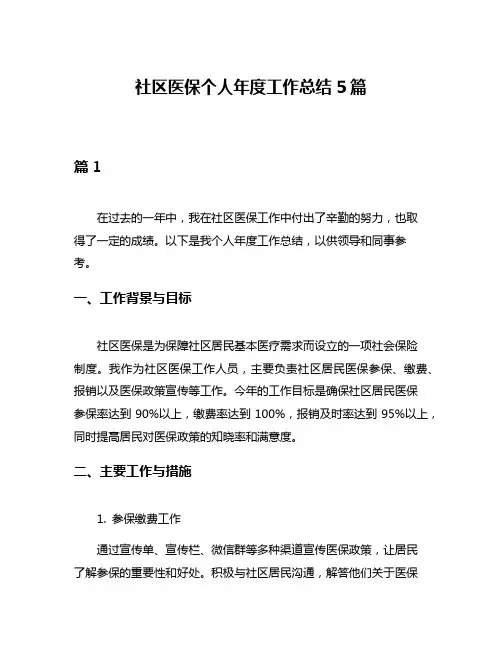 社区医保个人年度工作总结 5 篇

篇 1

在过去的一年中，我在社区医保工作中付出了辛勤的努力，也取得了一定的成绩。以下是我个人年度工作总结，以供领导和同事参考。

一、工作背景与目标

社区医保是为保障社区居民基本医疗需求而设立的一项社会保险制度。我作为社区医保工作人员，主要负责社区居民医保参保、缴费、报销以及医保政策宣传等工作。今年的工作目标是确保社区居民医保参保率达到 90%以上，缴费率达到 100%，报销及时率达到 95%以上，同时提高居民对医保政策的知晓率和满意度。

二、主要工作与措施

1. 参保缴费工作

通过宣传单、宣传栏、微信群等多种渠道宣传医保政策，让居民了解参保的重要性和好处。积极与社区居民沟通，解答他们关于医保